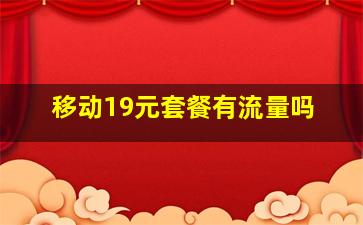 移动19元套餐有流量吗